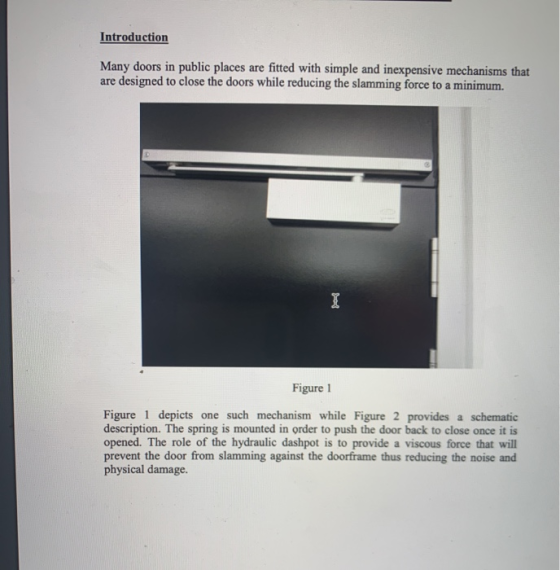 Introduction

Many doors in public places are fitted with simple and inexpensive mechanisms that are designed to close the doors while reducing the slamming force to a minimum.

Figure 1

Figure 1 depicts one such mechanism while Figure 2 provides a schematic description. The spring is mounted in order to push the door back to close once it is opened. The role of the hydraulic dashpot is to provide a viscous force that will prevent the door from slamming against the doorframe thus reducing the noise and physical damage.